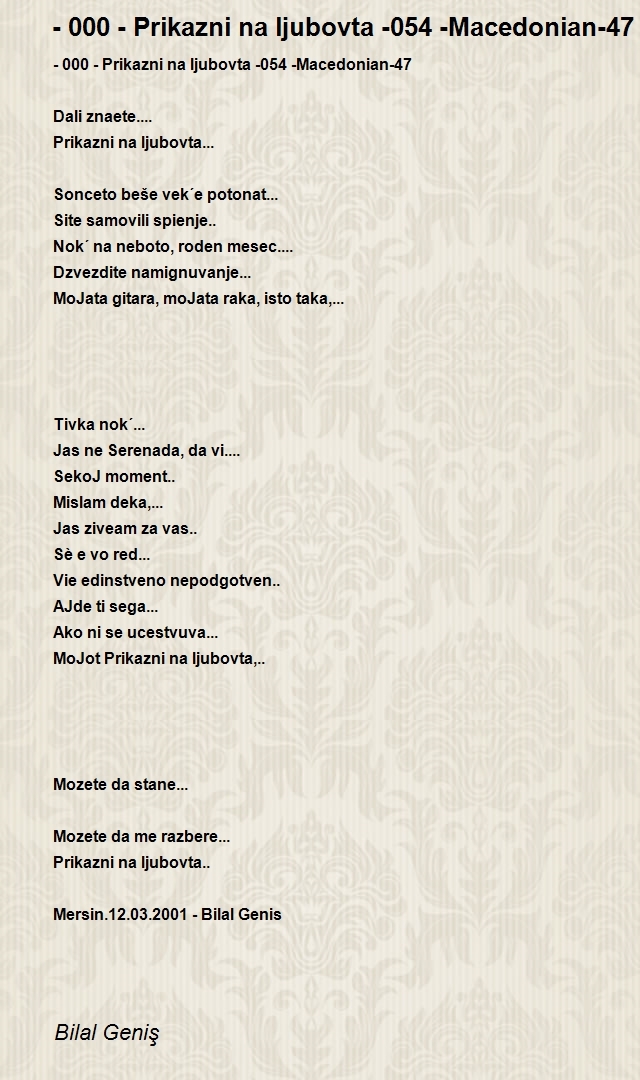 - 000 - Prikazni na ljubovta -054 -Macedonian-47

- 000 - Prikazni na ljubovta -054 -Macedonian-47

Dali znaete....
Prikazni na ljubovta...

Sonceto beše vek´e potonat...
Site samovili spienje..
Nok´ na neboto, roden mesec....
Dzvezdite namignuvanje...
MoJata gitara, moJata raka, isto taka,...

Tivka nok´...
Jas ne Serenada, da vi....
SekoJ moment..
Mislam deka,...
Jas ziveam za vas..
Sè e vo red...
Vie edinstveno nepodgotven..
AJde ti sega...
Ako ni se ucestvuva...
MoJot Prikazni na ljubovta,..

Mozete da stane...

Mozete da me razbere...
Prikazni na ljubovta..

Mersin.12.03.2001 - Bilal Genis

Bilal Geniş